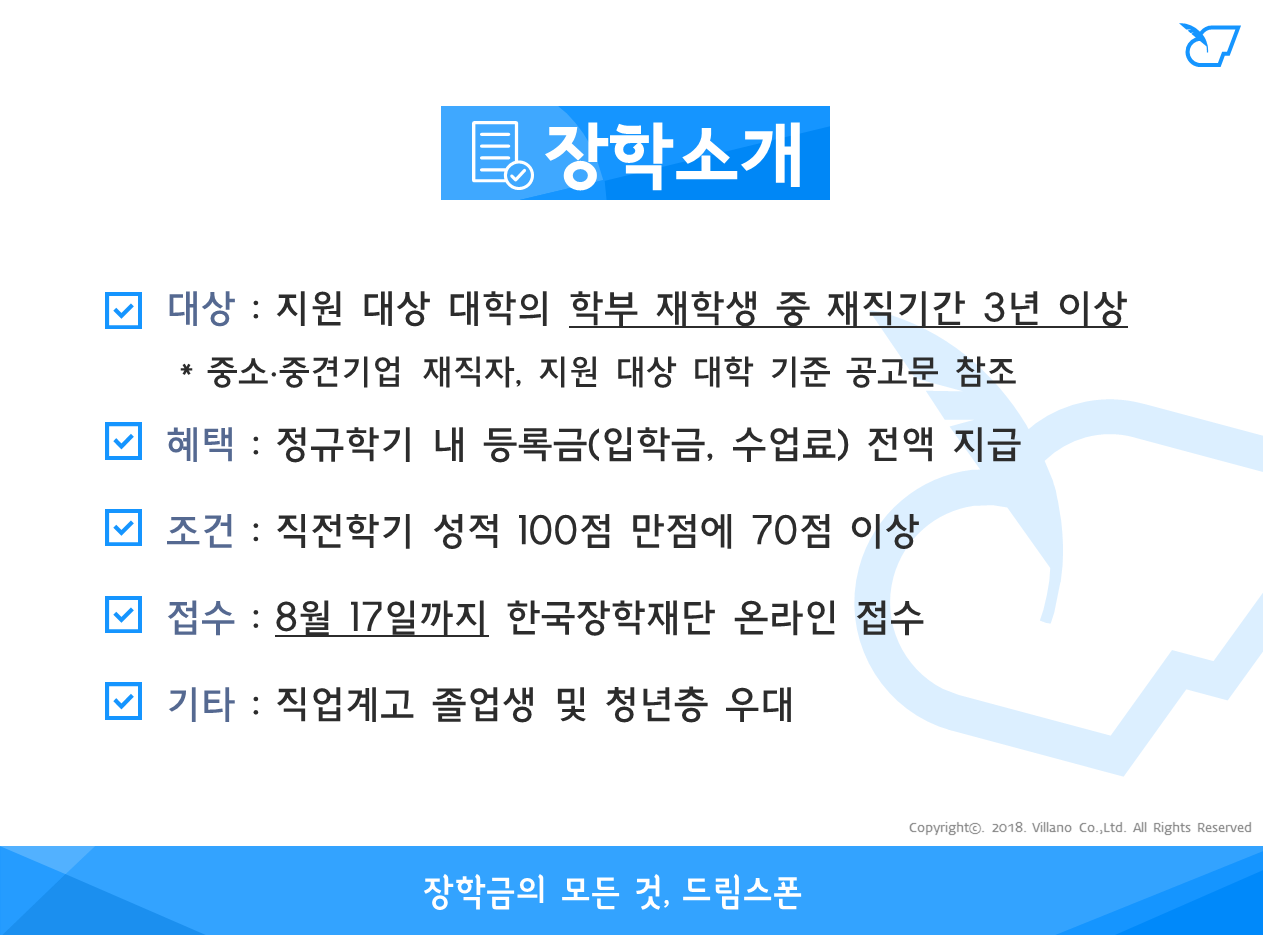 장학소개

☑ 대상 : 지원 대상 대학의 학부 재학생 중 재직기간 3년 이상

* 중소·중견기업 재직자, 지원 대상 대학 기준 공고문 참조

☑ 혜택 : 정규학기 내 등록금(입학금, 수업료) 전액 지급

☑ 조건 : 직전학기 성적 100점 만점에 70점 이상

☑ 접수 : 8월 17일까지 한국장학재단 온라인 접수

☑ 기타 : 직업계고 졸업생 및 청년층 우대

Copyright©. 2018. Villano Co.,Ltd. All Rights Reserved

장학금의 모든 것, 드림스폰